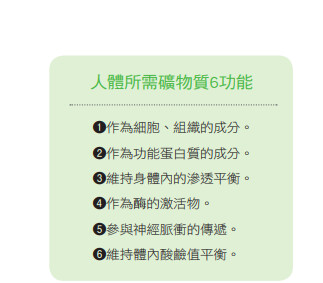 人體所需礦物質6功能

❶作為細胞、組織的成分。

❷作為功能蛋白質的成分。

❸維持身體內的滲透平衡。

❹作為酶的激活物。

❺參與神經脈衝的傳遞。

❻維持體內酸鹼值平衡。